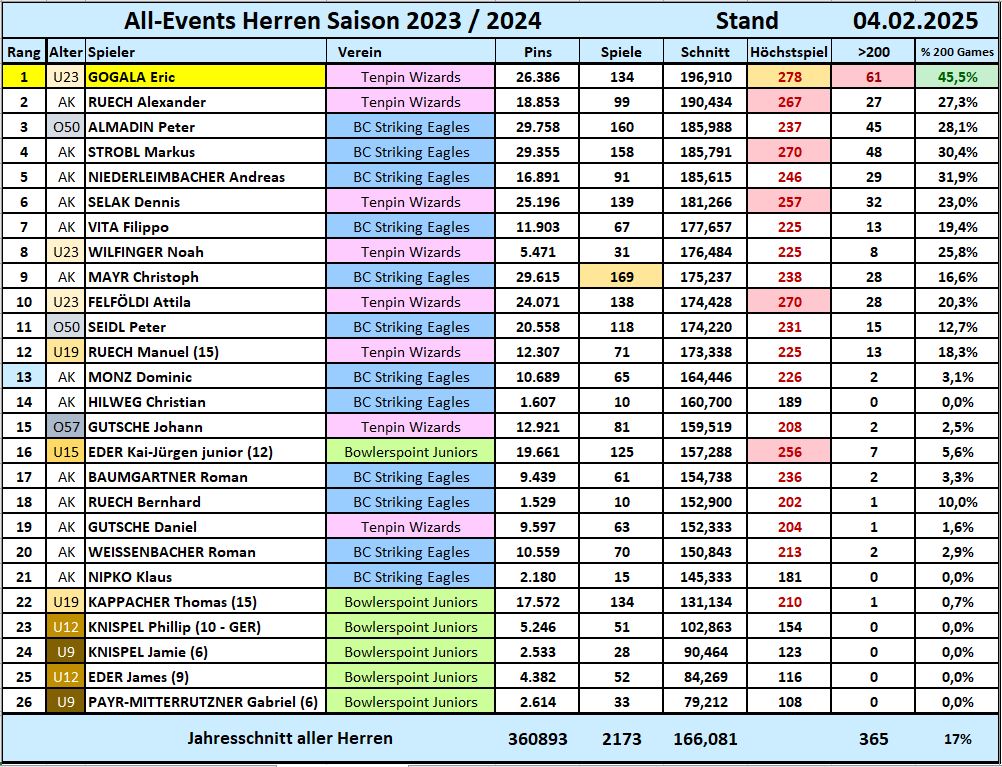 All-Events Herren Saison 2023 / 2024 Stand 04.02.2025

| Rang | Alter | Spieler | Verein | Pins | Spiele | Schnitt | Höchstspiel | >200 | % 200 Games |
|---|---|---|---|---|---|---|---|---|---|
| 1 | U23 | GOGALA Eric | Tenpin Wizards | 26.386 | 134 | 196,910 | 278 | 61 | 45,5% |
| 2 | AK | RUECH Alexander | Tenpin Wizards | 18.853 | 99 | 190,434 | 267 | 27 | 27,3% |
| 3 | O50 | ALMADIN Peter | BC Striking Eagles | 29.758 | 160 | 185,988 | 237 | 45 | 28,1% |
| 4 | AK | STROBL Markus | BC Striking Eagles | 29.355 | 158 | 185,791 | 270 | 48 | 30,4% |
| 5 | AK | NIEDERLEIMBACHER Andreas | BC Striking Eagles | 16.891 | 91 | 185,615 | 246 | 29 | 31,9% |
| 6 | AK | SELAK Dennis | Tenpin Wizards | 25.196 | 139 | 181,266 | 257 | 32 | 23,0% |
| 7 | AK | VITA Filippo | BC Striking Eagles | 11.903 | 67 | 177,657 | 225 | 13 | 19,4% |
| 8 | U23 | WILFINGER Noah | Tenpin Wizards | 5.471 | 31 | 176,484 | 225 | 8 | 25,8% |
| 9 | AK | MAYR Christoph | BC Striking Eagles | 29.615 | 169 | 175,237 | 238 | 28 | 16,6% |
| 10 | U23 | FELFÖLDI Attila | Tenpin Wizards | 24.071 | 138 | 174,428 | 270 | 28 | 20,3% |
| 11 | O50 | SEIDL Peter | BC Striking Eagles | 20.558 | 118 | 174,220 | 231 | 15 | 12,7% |
| 12 | U19 | RUECH Manuel (15) | Tenpin Wizards | 12.307 | 71 | 173,338 | 225 | 13 | 18,3% |
| 13 | AK | MONZ Dominic | BC Striking Eagles | 10.689 | 65 | 164,446 | 226 | 2 | 3,1% |
| 14 | AK | HILWEG Christian | BC Striking Eagles | 1.607 | 10 | 160,700 | 189 | 0 | 0,0% |
| 15 | O57 | GUTSCHE Johann | Tenpin Wizards | 12.921 | 81 | 159,519 | 208 | 2 | 2,5% |
| 16 | U15 | EDER Kai-Jürgen junior (12) | Bowlerspoint Juniors | 19.661 | 125 | 157,288 | 256 | 7 | 5,6% |
| 17 | AK | BAUMGARTNER Roman | BC Striking Eagles | 9.439 | 61 | 154,738 | 236 | 2 | 3,3% |
| 18 | AK | RUECH Bernhard | BC Striking Eagles | 1.529 | 10 | 152,900 | 202 | 1 | 10,0% |
| 19 | AK | GUTSCHE Daniel | Tenpin Wizards | 9.597 | 63 | 152,333 | 204 | 1 | 1,6% |
| 20 | AK | WEISSENBACHER Roman | BC Striking Eagles | 10.559 | 70 | 150,843 | 213 | 2 | 2,9% |
| 21 | AK | NIPKO Klaus | BC Striking Eagles | 2.180 | 15 | 145,333 | 181 | 0 | 0,0% |
| 22 | U19 | KAPPACHER Thomas (15) | Bowlerspoint Juniors | 17.572 | 134 | 131,134 | 210 | 1 | 0,7% |
| 23 | U12 | KNISPEL Phillip (10 - GER) | Bowlerspoint Juniors | 5.246 | 51 | 102,863 | 154 | 0 | 0,0% |
| 24 | U9 | KNISPEL Jamie (6) | Bowlerspoint Juniors | 2.533 | 28 | 90,464 | 123 | 0 | 0,0% |
| 25 | U12 | EDER James (9) | Bowlerspoint Juniors | 4.382 | 52 | 84,269 | 116 | 0 | 0,0% |
| 26 | U9 | PAYR-MITTERRUTZNER Gabriel (6) | Bowlerspoint Juniors | 2.614 | 33 | 79,212 | 108 | 0 | 0,0% |
| | | Jahresschnitt aller Herren | | 360893 | 2173 | 166,081 | | 365 | 17% |